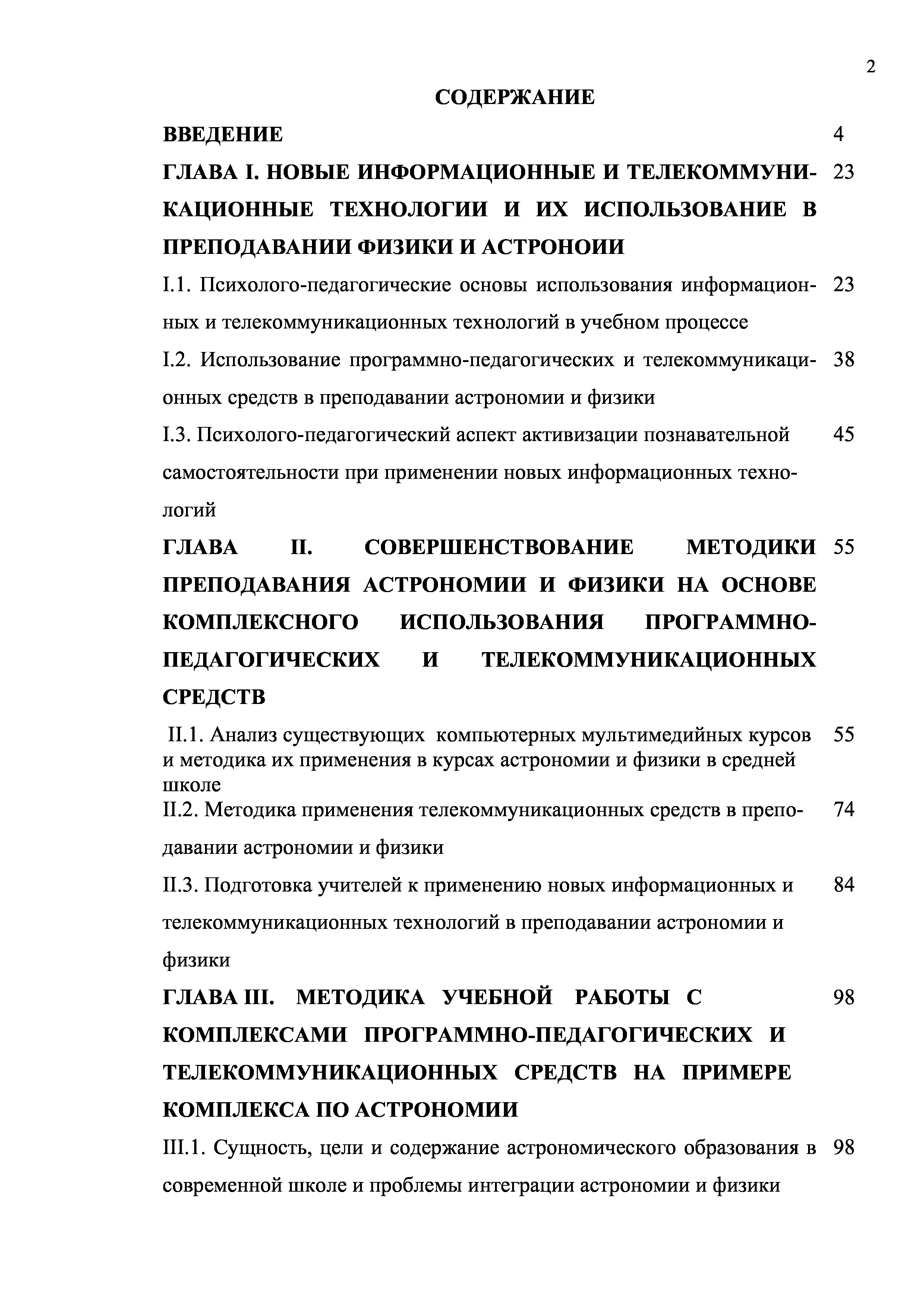 2

СОДЕРЖАНИЕ

ВВЕДЕНИЕ 4

ГЛАВА I. НОВЫЕ ИНФОРМАЦИОННЫЕ И ТЕЛЕКОММУНИКАЦИОННЫЕ ТЕХНОЛОГИИ И ИХ ИСПОЛЬЗОВАНИЕ В ПРЕПОДАВАНИИ ФИЗИКИ И АСТРОНОИИ 23

I.1. Психолого-педагогические основы использования информационных и телекоммуникационных технологий в учебном процессе 23

I.2. Использование программно-педагогических и телекоммуникационных средств в преподавании астрономии и физики 38

I.3. Психолого-педагогический аспект активизации познавательной самостоятельности при применении новых информационных технологий 45

ГЛАВА II. СОВЕРШЕНСТВОВАНИЕ МЕТОДИКИ ПРЕПОДАВАНИЯ АСТРОНОМИИ И ФИЗИКИ НА ОСНОВЕ КОМПЛЕКСНОГО ИСПОЛЬЗОВАНИЯ ПРОГРАММНО-ПЕДАГОГИЧЕСКИХ И ТЕЛЕКОММУНИКАЦИОННЫХ СРЕДСТВ 55

II.1. Анализ существующих компьютерных мультимедийных курсов и методика их применения в курсах астрономии и физики в средней школе 55

II.2. Методика применения телекоммуникационных средств в преподавании астрономии и физики 74

II.3. Подготовка учителей к применению новых информационных и телекоммуникационных технологий в преподавании астрономии и физики 84

ГЛАВА III. МЕТОДИКА УЧЕБНОЙ РАБОТЫ С КОМПЛЕКСАМИ ПРОГРАММНО-ПЕДАГОГИЧЕСКИХ И ТЕЛЕКОММУНИКАЦИОННЫХ СРЕДСТВ НА ПРИМЕРЕ КОМПЛЕКСА ПО АСТРОНОМИИ 98

III.1. Сущность, цели и содержание астрономического образования в современной школе и проблемы интеграции астрономии и физики 98